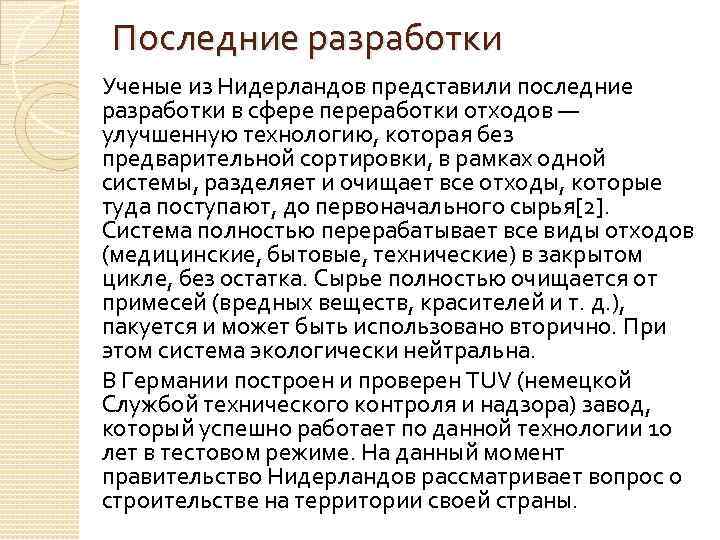 Последние разработки

Ученые из Нидерландов представили последние разработки в сфере переработки отходов — улучшенную технологию, которая без предварительной сортировки, в рамках одной системы, разделяет и очищает все отходы, которые туда поступают, до первоначального сырья[2]. Система полностью перерабатывает все виды отходов (медицинские, бытовые, технические) в закрытом цикле, без остатка. Сырье полностью очищается от примесей (вредных веществ, красителей и т. д.), пакуется и может быть использовано вторично. При этом система экологически нейтральна.

В Германии построен и проверен TUV (немецкой Службой технического контроля и надзора) завод, который успешно работает по данной технологии 10 лет в тестовом режиме. На данный момент правительство Нидерландов рассматривает вопрос о строительстве на территории своей страны.